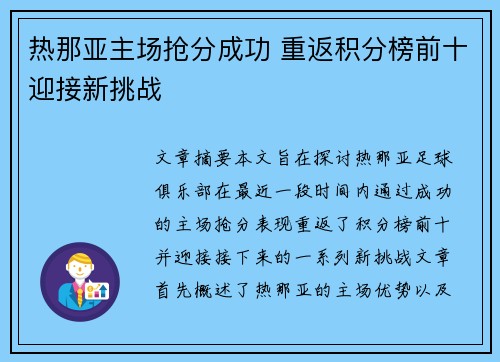 热那亚主场抢分成功 重返积分榜前十迎接新挑战

文章摘要本文旨在探讨热那亚足球俱乐部在最近一段时间内通过成功的主场抢分表现重返了积分榜前十并迎接接下来的一系列新挑战文章首先概述了热那亚的主场优势以及